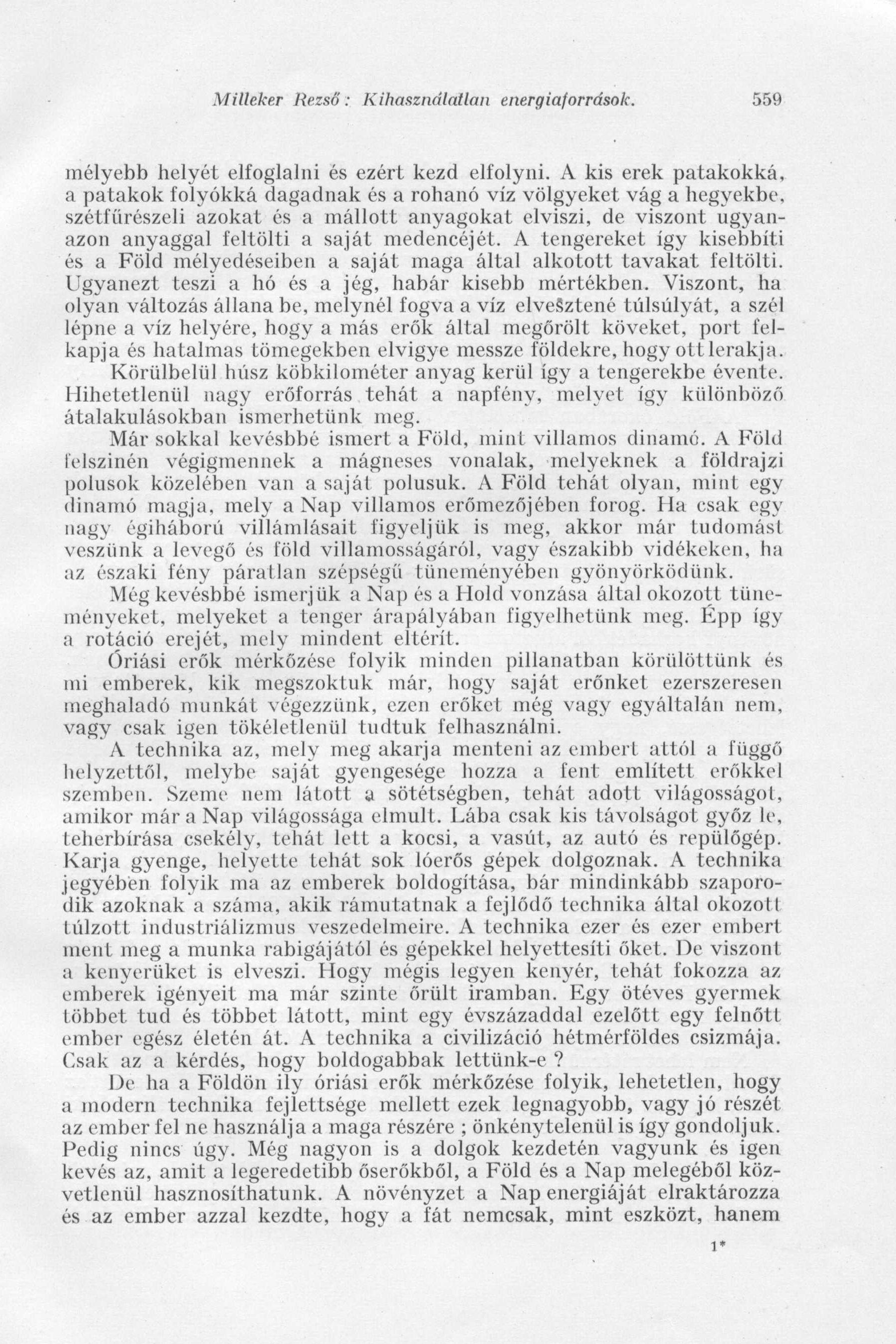 Milleker Rezső: Kihasználatlan energiaforrások. 559

mélyebb helyét elfoglalni és ezért kezd elfolyni. A kis erek patakokká, a patakok folyókká dagadnak és a rohanó víz völgyeket vág a hegyekbe, szétfűrészeli azokat és a mállott anyagokat elviszi, de viszont ugyanazon anyaggal feltölti a saját medencéjét. A tengereket így kisebbíti és a Föld mélyedéseiben a saját maga által alkotott tavakat feltölti. Ugyanezt teszi a hó és a jég, habár kisebb mértékben. Viszont, ha olyan változás állana be, melynél fogva a víz elvesztené túlsúlyát, a szél lépne a víz helyére, hogy a más erők által megőrölt köveket, port felkapja és hatalmas tömegekben elvigye messze földekre, hogy ott lerakja.

Körülbelül húsz köbkilométer anyag kerül így a tengerekbe évente. Hihetetlenül nagy erőforrás tehát a napfény, melyet így különböző átalakulásokban ismerhetünk meg.

Már sokkal kevésbbé ismert a Föld, mint villamos dinamó. A Föld felszinén végigmennek a mágneses vonalak, melyeknek a földrajzi polusok közelében van a saját polusuk. A Föld tehát olyan, mint egy dinamó magja, mely a Nap villamos erőmezőjében forog. Ha csak egy nagy égiháború villámlásait figyeljük is meg, akkor már tudomást veszünk a levegő és föld villamosságáról, vagy északibb vidékeken, ha az északi fény páratlan szépségű tüneményében gyönyörködünk.

Még kevésbbé ismerjük a Nap és a Hold vonzása által okozott tüneményeket, melyeket a tenger árapályában figyelhetünk meg. Épp így a rotáció erejét, mely mindent eltérít.

Óriási erők mérkőzése folyik minden pillanatban körülöttünk és mi emberek, kik megszoktuk már, hogy saját erőnket ezerszeresen meghaladó munkát végezzünk, ezen erőket még vagy egyáltalán nem, vagy csak igen tökéletlenül tudtuk felhasználni.

A technika az, mely meg akarja menteni az embert attól a függő helyzettől, melybe saját gyengesége hozza a fent említett erőkkel szemben. Szeme nem látott a sötétségben, tehát adott világosságot, amikor már a Nap világossága elmult. Lába csak kis távolságot győz le, teherbírása csekély, tehát lett a kocsi, a vasút, az autó és repülőgép. Karja gyenge, helyette tehát sok lóerős gépek dolgoznak. A technika jegyében folyik ma az emberek boldogítása, bár mindinkább szaporodik azoknak a száma, akik rámutatnak a fejlődő technika által okozott túlzott industriálizmus veszedelmeire. A technika ezer és ezer embert ment meg a munka rabigájától és gépekkel helyettesíti őket. De viszont a kenyerüket is elveszi. Hogy mégis legyen kenyér, tehát fokozza az emberek igényeit ma már szinte őrült iramban. Egy ötéves gyermek többet tud és többet látott, mint egy évszázaddal ezelőtt egy felnőtt ember egész életén át. A technika a civilizáció hétmérföldes csizmája. Csak az a kérdés, hogy boldogabbak lettünk-e ?

De ha a Földön ily óriási erők mérkőzése folyik, lehetetlen, hogy a modern technika fejlettsége mellett ezek legnagyobb, vagy jó részét az ember fel ne használja a maga részére ; önkénytelenül is így gondoljuk. Pedig nincs úgy. Még nagyon is a dolgok kezdetén vagyunk és igen kevés az, amit a legeredetibb őserőkből, a Föld és a Nap melegéből közvetlenül hasznosíthatunk. A növényzet a Nap energiáját elraktározza és az ember azzal kezdte, hogy a fát nemcsak, mint eszközt, hanem

1*